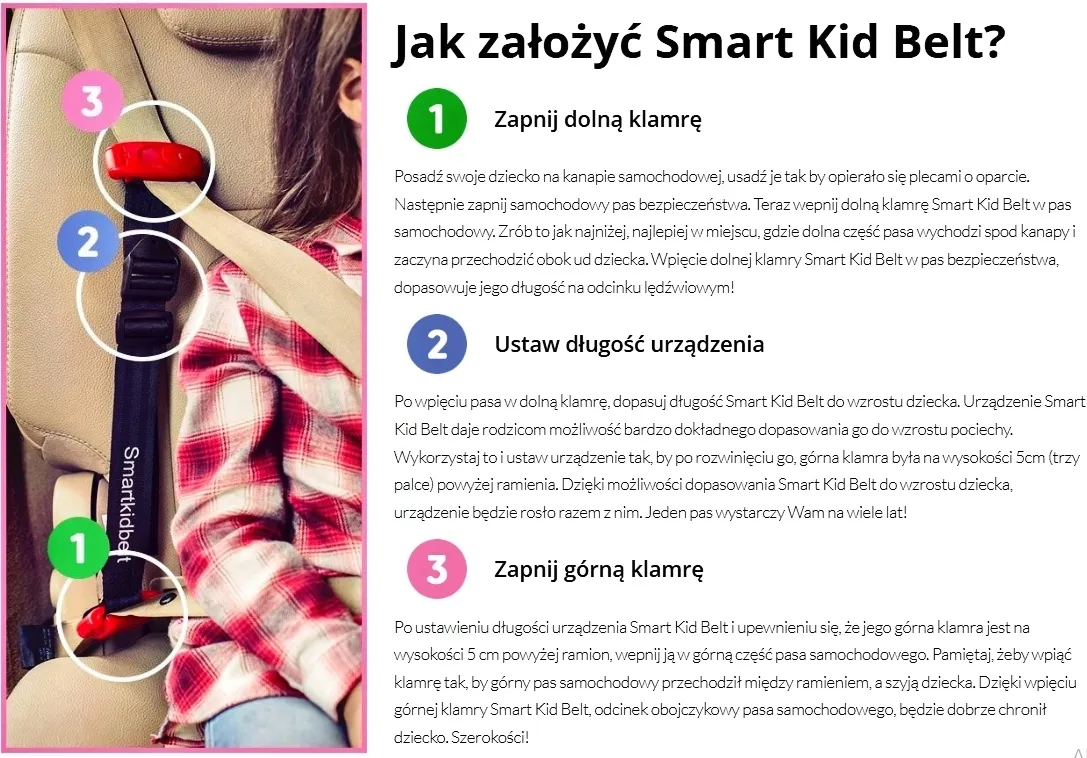 3

2

Smartkidbelt

1

Jak założyć Smart Kid Belt?

1 Zapnij dolną klamrę

Posadź swoje dziecko na kanapie samochodowej, usadź je tak by opierało się plecami o oparcie. Następnie zapnij samochodowy pas bezpieczeństwa. Teraz wepnij dolną klamrę Smart Kid Belt w pas samochodowy. Zrób to jak najniżej, najlepiej w miejscu, gdzie dolna część pasa wychodzi spod kanapy i zaczyna przechodzić obok ud dziecka. Wpięcie dolnej klamry Smart Kid Belt w pas bezpieczeństwa, dopasowuje jego długość na odcinku lędźwiowym!

2 Ustaw długość urządzenia

Po wpięciu pasa w dolną klamrę, dopasuj długość Smart Kid Belt do wzrostu dziecka. Urządzenie Smart Kid Belt daje rodzicom możliwość bardzo dokładnego dopasowania go do wzrostu pociechy. Wykorzystaj to i ustaw urządzenie tak, by po rozwinięciu go, górna klamra była na wysokości 5cm (trzy palce) powyżej ramienia. Dzięki możliwości dopasowania Smart Kid Belt do wzrostu dziecka, urządzenie będzie rosło razem z nim. Jeden pas wystarczy Wam na wiele lat!

3 Zapnij górną klamrę

Po ustawieniu długości urządzenia Smart Kid Belt i upewnieniu się, że jego górna klamra jest na wysokości 5 cm powyżej ramion, wepnij ją w górną część pasa samochodowego. Pamiętaj, żeby wpiąć klamrę tak, by górny pas samochodowy przechodził między ramieniem, a szyją dziecka. Dzięki wpięciu górnej klamry Smart Kid Belt, odcinek obojczykowy pasa samochodowego, będzie dobrze chronił dziecko. Szerokości!